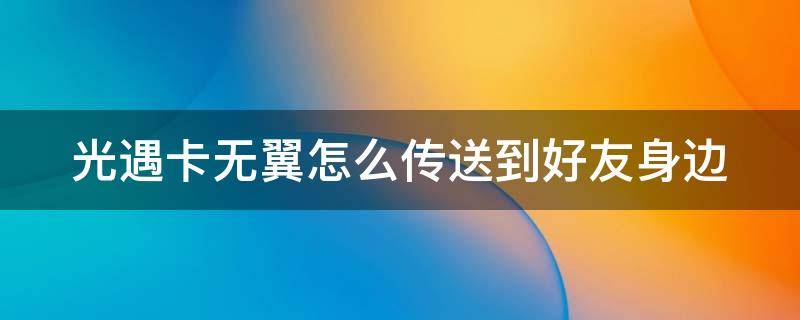 光遇卡无翼怎么传送到好友身边